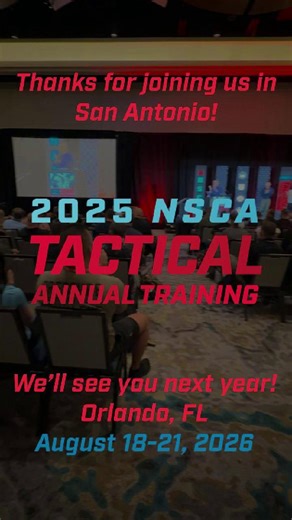 Thanks for joining us in San Antonio!

2025 NSCA
TACTICAL
ANNUAL TRAINING

We'll see you next year!
Orlando, FL
August 18-21, 2026